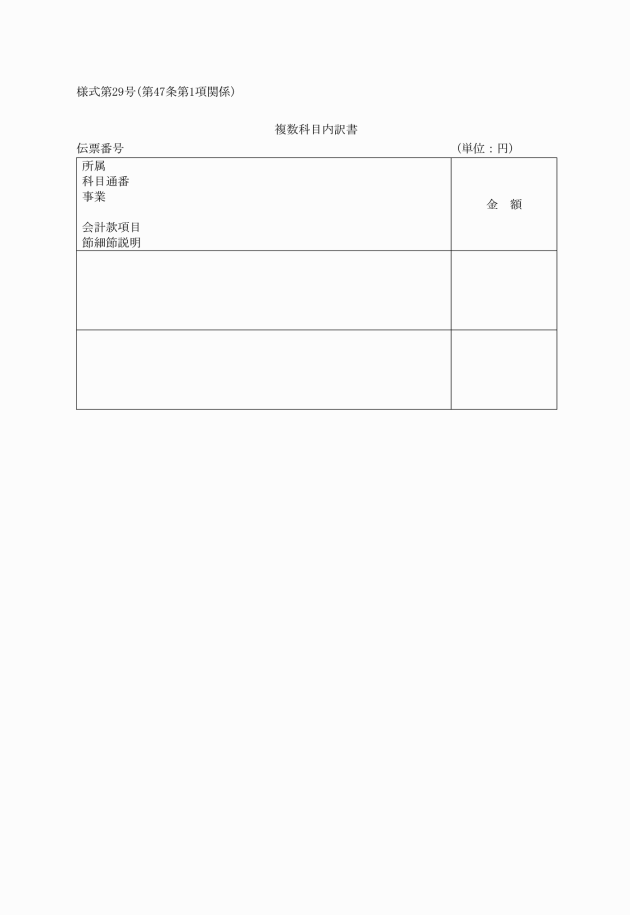 様式第29号(第47条第1項関係)

複数科目内訳書

伝票番号 (単位:円)

| 所属<br>科目通番<br>事業<br><br>会計款項目<br>節細節説明 | 金　額 |
|---|---|
| | |
| | |